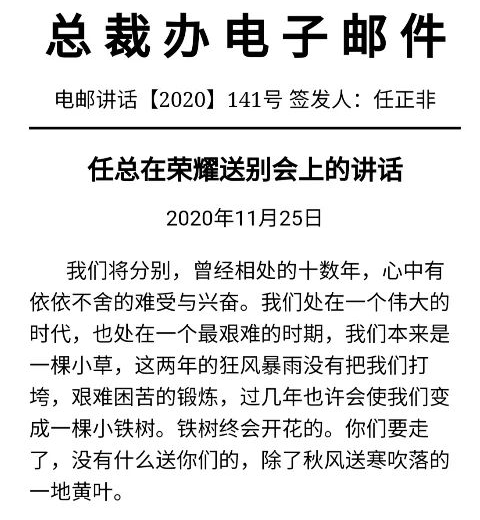 总裁办电子邮件

电邮讲话【2020】141号 签发人：任正非

任总在荣耀送别会上的讲话

2020年11月25日

我们将分别，曾经相处的十数年，心中有依依不舍的难受与兴奋。我们处在一个伟大的时代，也处在一个最艰难的时期，我们本来是一棵小草，这两年的狂风暴雨没有把我们打垮，艰难困苦的锻炼，过几年也许会使我们变成一棵小铁树。铁树终会开花的。你们要走了，没有什么送你们的，除了秋风送寒吹落的一地黄叶。